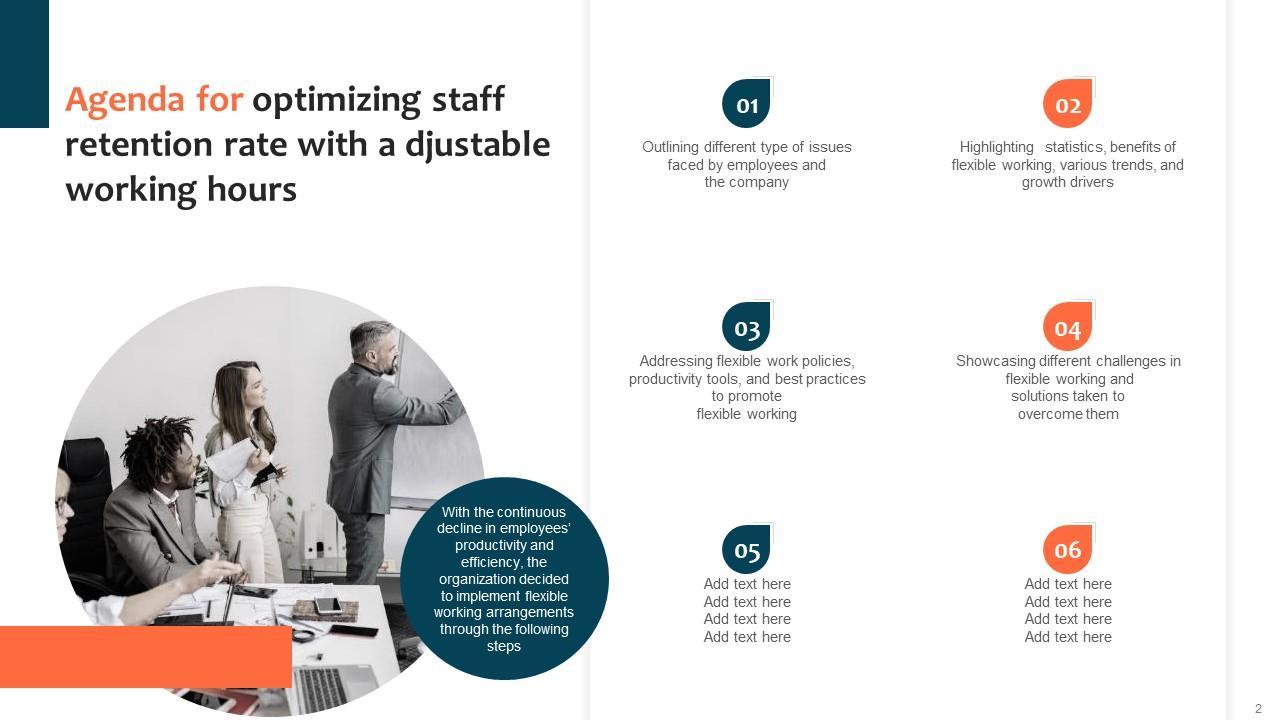 Agenda for optimizing staff retention rate with a djustable working hours

With the continuous decline in employees' productivity and efficiency, the organization decided to implement flexible working arrangements through the following steps

01

Outlining different type of issues faced by employees and the company

02

Highlighting statistics, benefits of flexible working, various trends, and growth drivers

03

Addressing flexible work policies, productivity tools, and best practices to promote flexible working

04

Showcasing different challenges in flexible working and solutions taken to overcome them

05

Add text here
Add text here
Add text here
Add text here

06

Add text here
Add text here
Add text here
Add text here

2